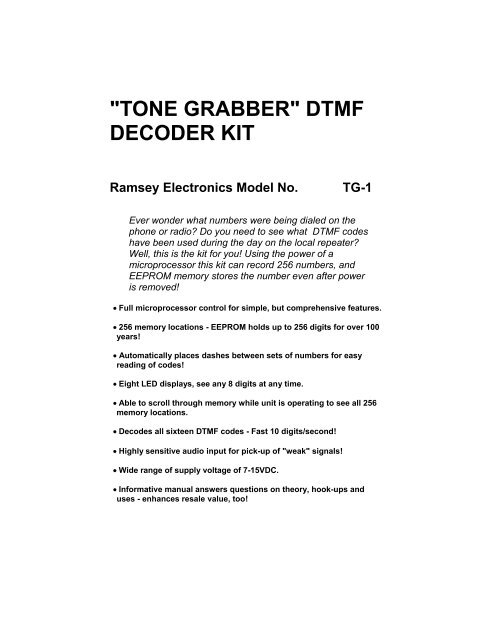 "TONE GRABBER" DTMF DECODER KIT

Ramsey Electronics Model No. TG-1

Ever wonder what numbers were being dialed on the phone or radio? Do you need to see what DTMF codes have been used during the day on the local repeater? Well, this is the kit for you! Using the power of a microprocessor this kit can record 256 numbers, and EEPROM memory stores the number even after power is removed!

• Full microprocessor control for simple, but comprehensive features.

• 256 memory locations - EEPROM holds up to 256 digits for over 100 years!

• Automatically places dashes between sets of numbers for easy reading of codes!

• Eight LED displays, see any 8 digits at any time.

• Able to scroll through memory while unit is operating to see all 256 memory locations.

• Decodes all sixteen DTMF codes - Fast 10 digits/second!

• Highly sensitive audio input for pick-up of "weak" signals!

• Wide range of supply voltage of 7-15VDC.

• Informative manual answers questions on theory, hook-ups and uses - enhances resale value, too!